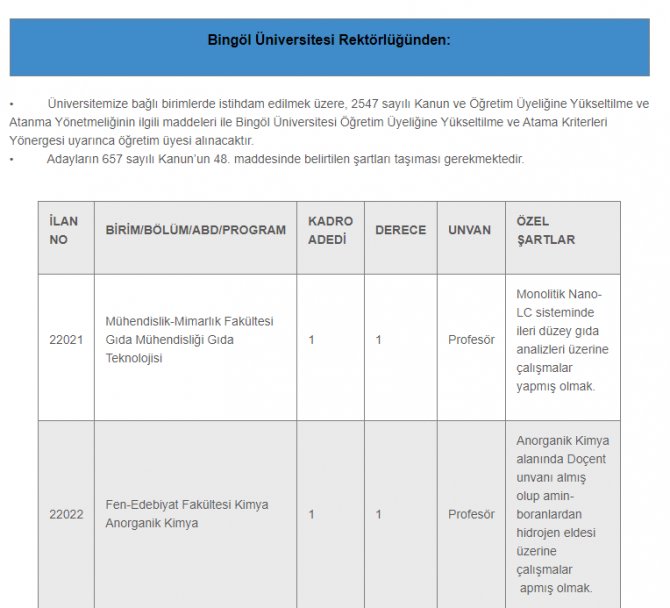 Bingöl Üniversitesi Rektörlüğünden:

• Üniversitemize bağlı birimlerde istihdam edilmek üzere, 2547 sayılı Kanun ve Öğretim Üyeliğine Yükseltilme ve Atanma Yönetmeliğinin ilgili maddeleri ile Bingöl Üniversitesi Öğretim Üyeliğine Yükseltilme ve Atama Kriterleri Yönergesi uyarınca öğretim üyesi alınacaktır.
• Adayların 657 sayılı Kanun'un 48. maddesinde belirtilen şartları taşıması gerekmektedir.

| İLAN NO | BİRİM/BÖLÜM/ABD/PROGRAM | KADRO ADEDİ | DERECE | UNVAN | ÖZEL ŞARTLAR |
|---|---|---|---|---|---|
| 22021 | Mühendislik-Mimarlık Fakültesi Gıda Mühendisliği Gıda Teknolojisi | 1 | 1 | Profesör | Monolitik Nano-LC sisteminde ileri düzey gıda analizleri üzerine çalışmalar yapmış olmak. |
| 22022 | Fen-Edebiyat Fakültesi Kimya Anorganik Kimya | 1 | 1 | Profesör | Anorganik Kimya alanında Doçent unvanı almış olup amin-boranlardan hidrojen eldesi üzerine çalışmalar apmış olmak. |